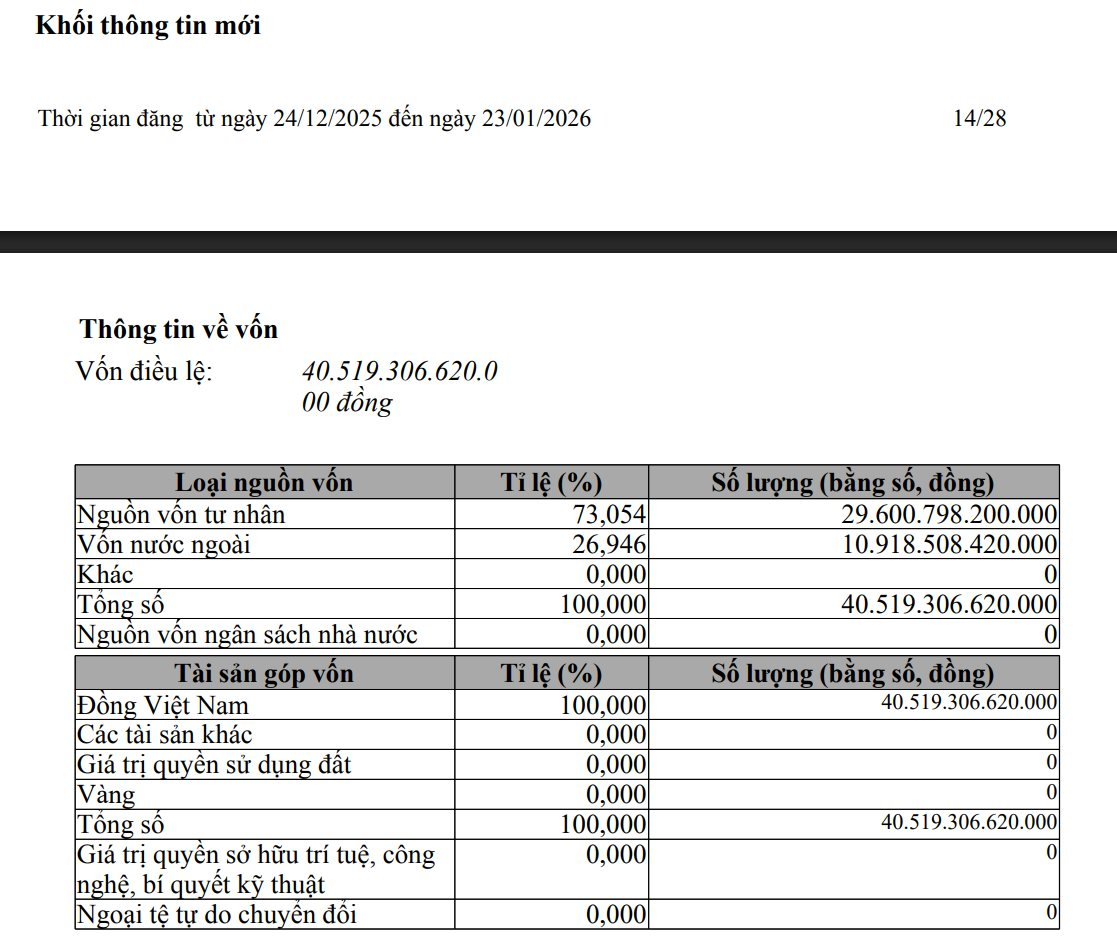 Khối thông tin mới

Thời gian đăng từ ngày 24/12/2025 đến ngày 23/01/2026 14/28

Thông tin về vốn

Vốn điều lệ: 40.519.306.620.000 đồng

| Loại nguồn vốn | Tỉ lệ (%) | Số lượng (bằng số, đồng) |
|---|---|---|
| Nguồn vốn tư nhân | 73,054 | 29.600.798.200.000 |
| Vốn nước ngoài | 26,946 | 10.918.508.420.000 |
| Khác | 0,000 | 0 |
| Tổng số | 100,000 | 40.519.306.620.000 |
| Nguồn vốn ngân sách nhà nước | 0,000 | 0 |

| Tài sản góp vốn | Tỉ lệ (%) | Số lượng (bằng số, đồng) |
|---|---|---|
| Đồng Việt Nam | 100,000 | 40.519.306.620.000 |
| Các tài sản khác | 0,000 | 0 |
| Giá trị quyền sử dụng đất | 0,000 | 0 |
| Vàng | 0,000 | 0 |
| Tổng số | 100,000 | 40.519.306.620.000 |
| Giá trị quyền sở hữu trí tuệ, công nghệ, bí quyết kỹ thuật | 0,000 | 0 |
| Ngoại tệ tự do chuyển đổi | 0,000 | 0 |